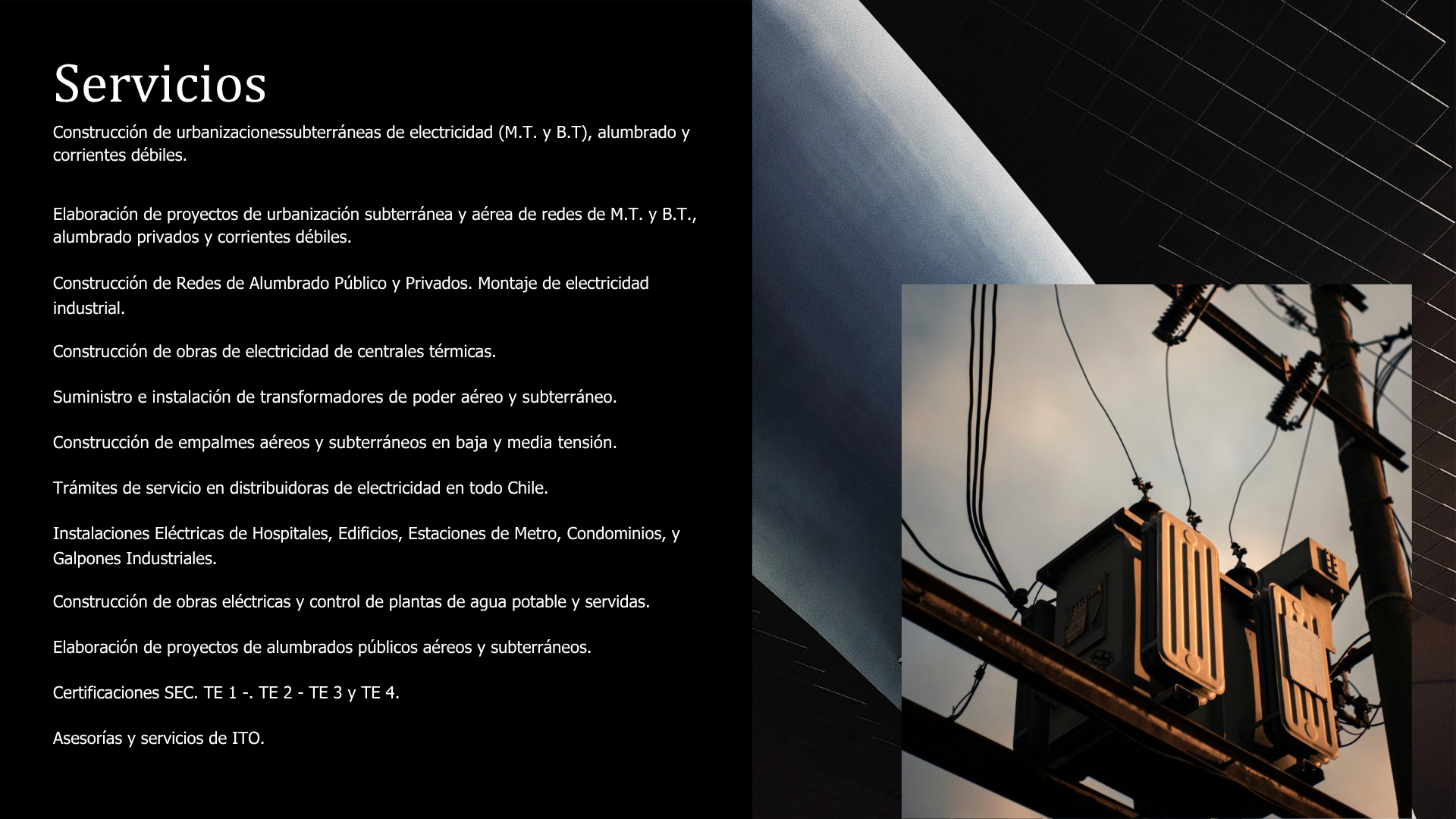 Servicios

Construcción de urbanizacionessubterráneas de electricidad (M.T. y B.T), alumbrado y corrientes débiles.

Elaboración de proyectos de urbanización subterránea y aérea de redes de M.T. y B.T., alumbrado privados y corrientes débiles.

Construcción de Redes de Alumbrado Público y Privados. Montaje de electricidad industrial.

Construcción de obras de electricidad de centrales térmicas.

Suministro e instalación de transformadores de poder aéreo y subterráneo.

Construcción de empalmes aéreos y subterráneos en baja y media tensión.

Trámites de servicio en distribuidoras de electricidad en todo Chile.

Instalaciones Eléctricas de Hospitales, Edificios, Estaciones de Metro, Condominios, y Galpones Industriales.

Construcción de obras eléctricas y control de plantas de agua potable y servidas.

Elaboración de proyectos de alumbrados públicos aéreos y subterráneos.

Certificaciones SEC. TE 1 -. TE 2 - TE 3 y TE 4.

Asesorías y servicios de ITO.